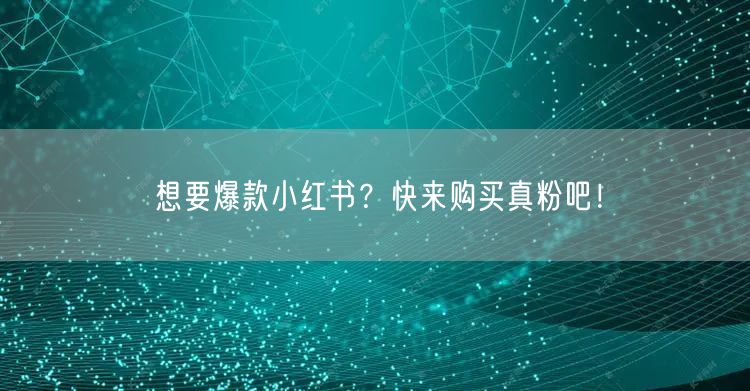 想要爆款小红书？快来购买真粉吧！